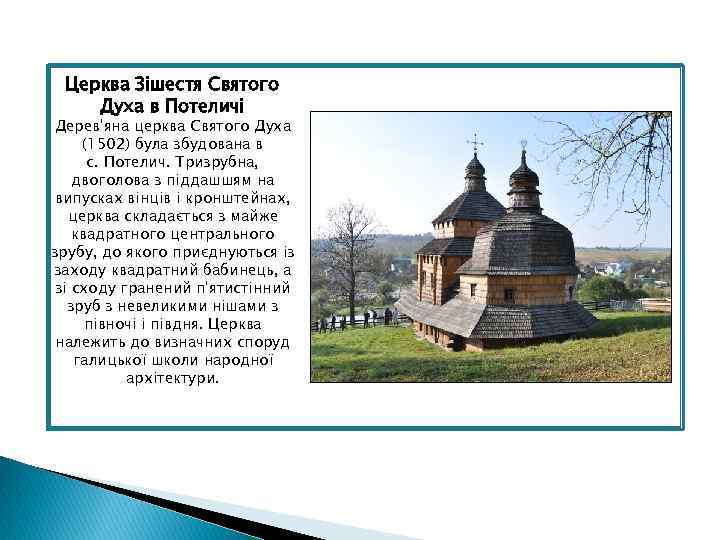 Церква Зішестя Святого Духа в Потеличі

Дерев'яна церква Святого Духа (1502) була збудована в с. Потелич. Тризрубна, двоголова з піддашшям на випусках вінців і кронштейнах, церква складається з майже квадратного центрального зрубу, до якого приєднуються із заходу квадратний бабинець, а зі сходу гранений п'ятистінний зруб з невеликими нішами з півночі і півдня. Церква належить до визначних споруд галицької школи народної архітектури.